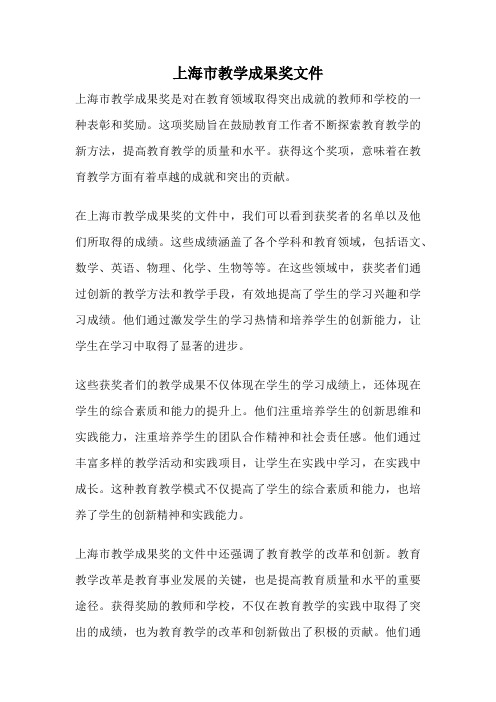 上海市教学成果奖文件

上海市教学成果奖是对在教育领域取得突出成就的教师和学校的一种表彰和奖励。这项奖励旨在鼓励教育工作者不断探索教育教学的新方法，提高教育教学的质量和水平。获得这个奖项，意味着在教育教学方面有着卓越的成就和突出的贡献。

在上海市教学成果奖的文件中，我们可以看到获奖者的名单以及他们所取得的成绩。这些成绩涵盖了各个学科和教育领域，包括语文、数学、英语、物理、化学、生物等等。在这些领域中，获奖者们通过创新的教学方法和教学手段，有效地提高了学生的学习兴趣和学习成绩。他们通过激发学生的学习热情和培养学生的创新能力，让学生在学习中取得了显著的进步。

这些获奖者们的教学成果不仅体现在学生的学习成绩上，还体现在学生的综合素质和能力的提升上。他们注重培养学生的创新思维和实践能力，注重培养学生的团队合作精神和社会责任感。他们通过丰富多样的教学活动和实践项目，让学生在实践中学习，在实践中成长。这种教育教学模式不仅提高了学生的综合素质和能力，也培养了学生的创新精神和实践能力。

上海市教学成果奖的文件中还强调了教育教学的改革和创新。教育教学改革是教育事业发展的关键，也是提高教育质量和水平的重要途径。获得奖励的教师和学校，不仅在教育教学的实践中取得了突出的成绩，也为教育教学的改革和创新做出了积极的贡献。他们通